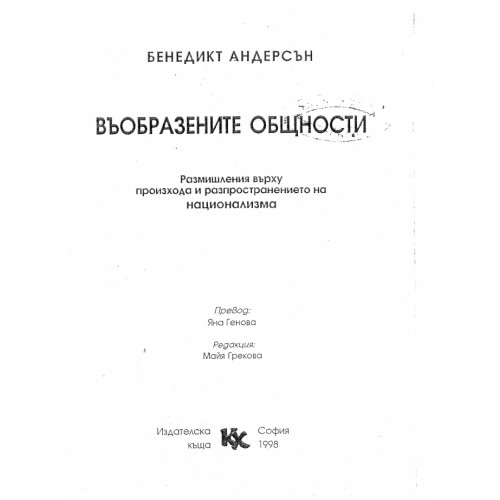 БЕНЕДИКТ АНДЕРСЪН

ВЪОБРАЗЕНИТЕ ОБЩНОСТИ

Размишления върху произхода и разпространението на национализма

Превод:
Яна Генова

Редакция:
Майя Грекова

Издателска къща КХ София 1998